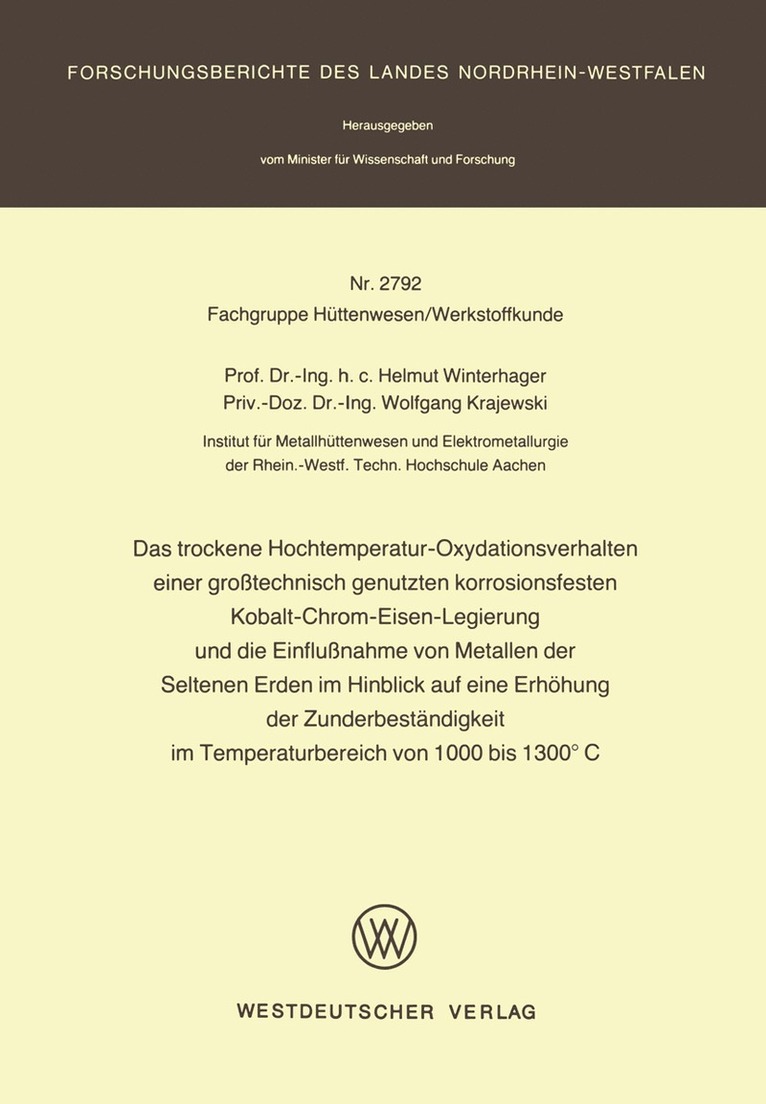 FORSCHUNGSBERICHTE DES LANDES NORDRHEIN-WESTFALEN

Herausgegeben

vom Minister für Wissenschaft und Forschung

Nr. 2792
Fachgruppe Hüttenwesen/Werkstoffkunde

Prof. Dr.-Ing. h. c. Helmut Winterhager
Priv.-Doz. Dr.-Ing. Wolfgang Krajewski

Institut für Metallhüttenwesen und Elektrometallurgie
der Rhein.-Westf. Techn. Hochschule Aachen

Das trockene Hochtemperatur-Oxydationsverhalten einer großtechnisch genutzten korrosionsfesten Kobalt-Chrom-Eisen-Legierung und die Einflußnahme von Metallen der Seltenen Erden im Hinblick auf eine Erhöhung der Zunderbeständigkeit im Temperaturbereich von 1000 bis 1300° C

WV

WESTDEUTSCHER VERLAG